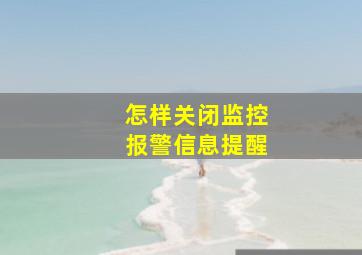 怎样关闭监控
报警信息提醒